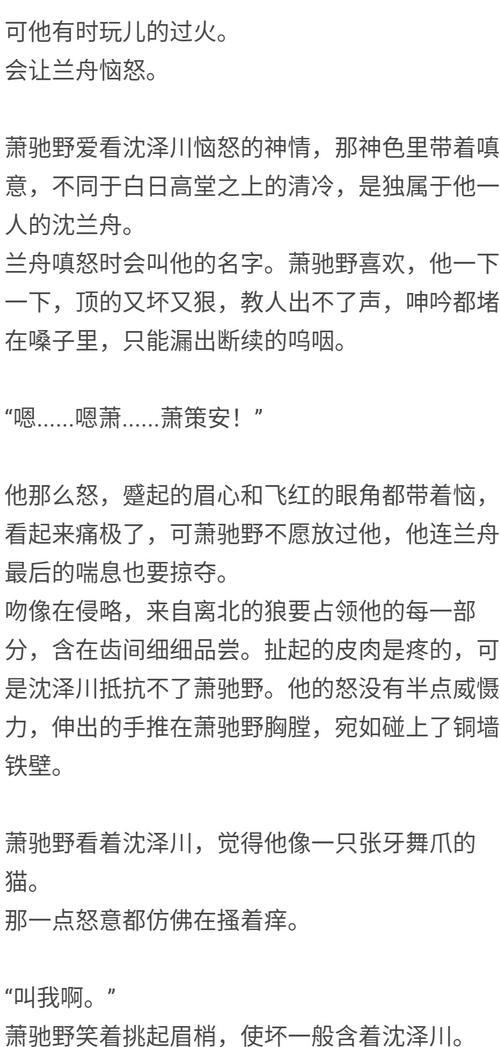 可他有时玩儿的过火。
会让兰舟恼怒。

萧驰野爱看沈泽川恼怒的神情，那神色里带着嗔意，不同于白日高堂之上的清冷，是独属于他一人的沈兰舟。
兰舟嗔怒时会叫他的名字。萧驰野喜欢，他一下一下，顶的又坏又狠，教人出不了声，呻吟都堵在嗓子里，只能漏出断续的呜咽。

“嗯......嗯萧......萧策安！”

他那么怒，蹙起的眉心和飞红的眼角都带着恼，看起来痛极了，可萧驰野不愿放过他，他连兰舟最后的喘息也要掠夺。
吻像在侵略，来自离北的狼要占领他的每一部分，含在齿间细细品尝。扯起的皮肉是疼的，可是沈泽川抵抗不了萧驰野。他的怒没有半点威慑力，伸出的手推在萧驰野胸膛，宛如碰上了铜墙铁壁。

萧驰野看着沈泽川，觉得他像一只张牙舞爪的猫。
那一点怒意都仿佛在搔着痒。

“叫我啊。”
萧驰野笑着挑起眉梢，使坏一般含着沈泽川。